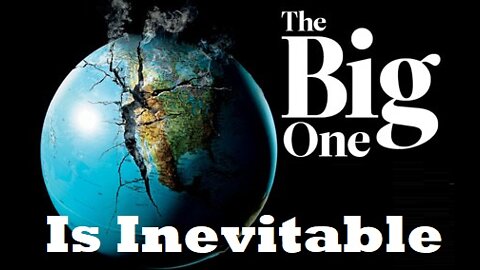 The
Big
One

Is Inevitable